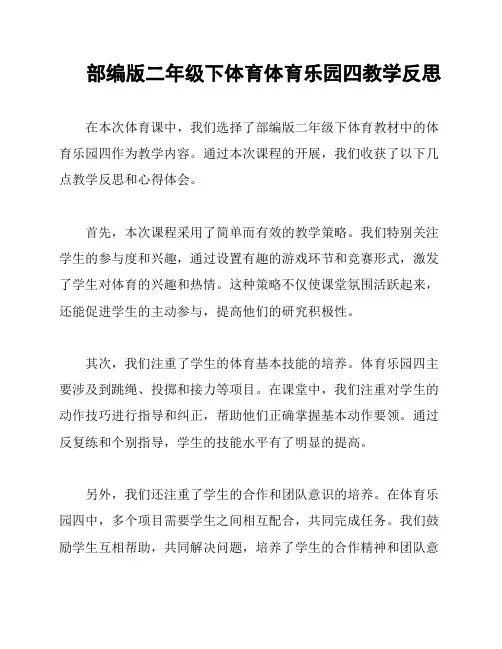 部编版二年级下体育体育乐园四教学反思

在本次体育课中，我们选择了部编版二年级下体育教材中的体育乐园四作为教学内容。通过本次课程的开展，我们收获了以下几点教学反思和心得体会。

首先，本次课程采用了简单而有效的教学策略。我们特别关注学生的参与度和兴趣，通过设置有趣的游戏环节和竞赛形式，激发了学生对体育的兴趣和热情。这种策略不仅使课堂氛围活跃起来，还能促进学生的主动参与，提高他们的研究积极性。

其次，我们注重了学生的体育基本技能的培养。体育乐园四主要涉及到跳绳、投掷和接力等项目。在课堂中，我们注重对学生的动作技巧进行指导和纠正，帮助他们正确掌握基本动作要领。通过反复练和个别指导，学生的技能水平有了明显的提高。

另外，我们还注重了学生的合作和团队意识的培养。在体育乐园四中，多个项目需要学生之间相互配合，共同完成任务。我们鼓励学生互相帮助，共同解决问题，培养了学生的合作精神和团队意